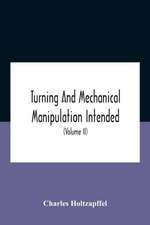 Turning And Mechanical Manipulation Intended

(Volume II)

Charles Holtzapffel